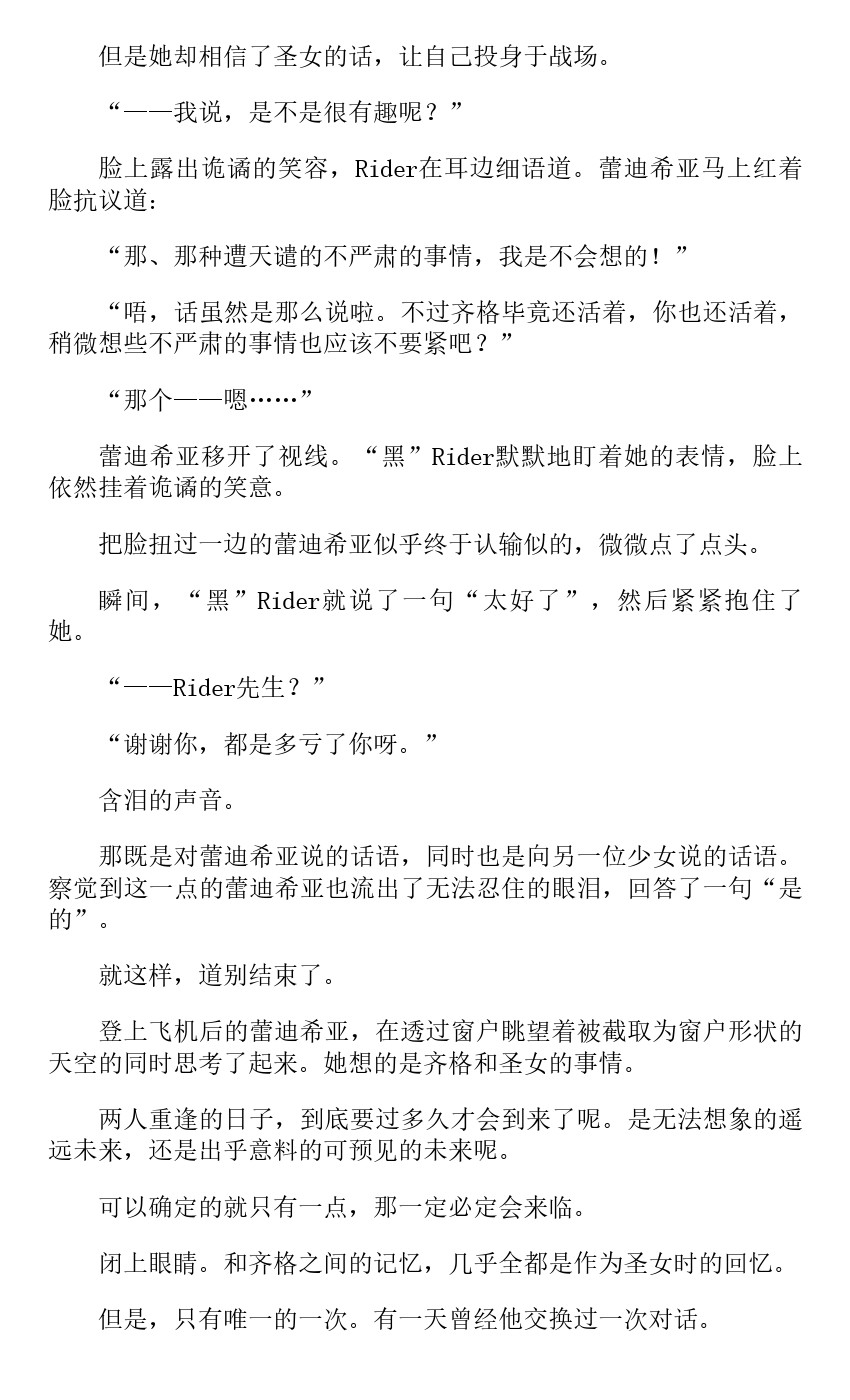 但是她却相信了圣女的话，让自己投身于战场。

“——我说，是不是很有趣呢？”

脸上露出诡谲的笑容，Rider在耳边细语道。蕾迪希亚马上红着脸抗议道：

“那、那种遭天谴的不严肃的事情，我是不会想的！”

“唔，话虽然是那么说啦。不过齐格毕竟还活着，你也还活着，稍微想些不严肃的事情也应该不要紧吧？”

“那个——嗯……”

蕾迪希亚移开了视线。“黑”Rider默默地盯着她的表情，脸上依然挂着诡谲的笑意。

把脸扭过一边的蕾迪希亚似乎终于认输似的，微微点了点头。

瞬间，“黑”Rider就说了一句“太好了”，然后紧紧抱住了她。

“——Rider先生？”

“谢谢你，都是多亏了你呀。”

含泪的声音。

那既是对蕾迪希亚说的话语，同时也是向另一位少女说的话语。察觉到这一点的蕾迪希亚也流出了无法忍住的眼泪，回答了一句“是的”。

就这样，道别结束了。

登上飞机后的蕾迪希亚，在透过窗户眺望着被截取为窗户形状的天空的同时思考了起来。她想的是齐格和圣女的事情。

两人重逢的日子，到底要过多久才会到来了呢。是无法想象的遥远未来，还是出乎意料的可预见的未来呢。

可以确定的就只有一点，那一定必定会来临。

闭上眼睛。和齐格之间的记忆，几乎全都是作为圣女时的回忆。

但是，只有唯一的一次。有一天曾经他交换过一次对话。